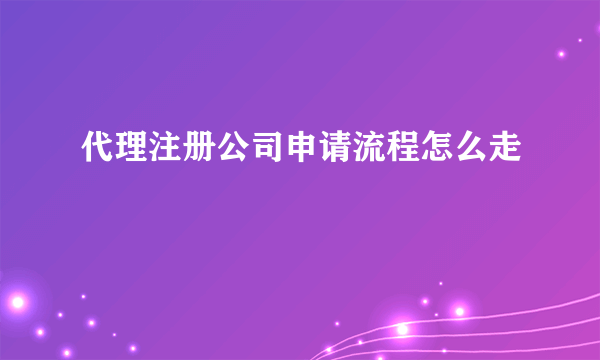 代理注册公司申请流程怎么走